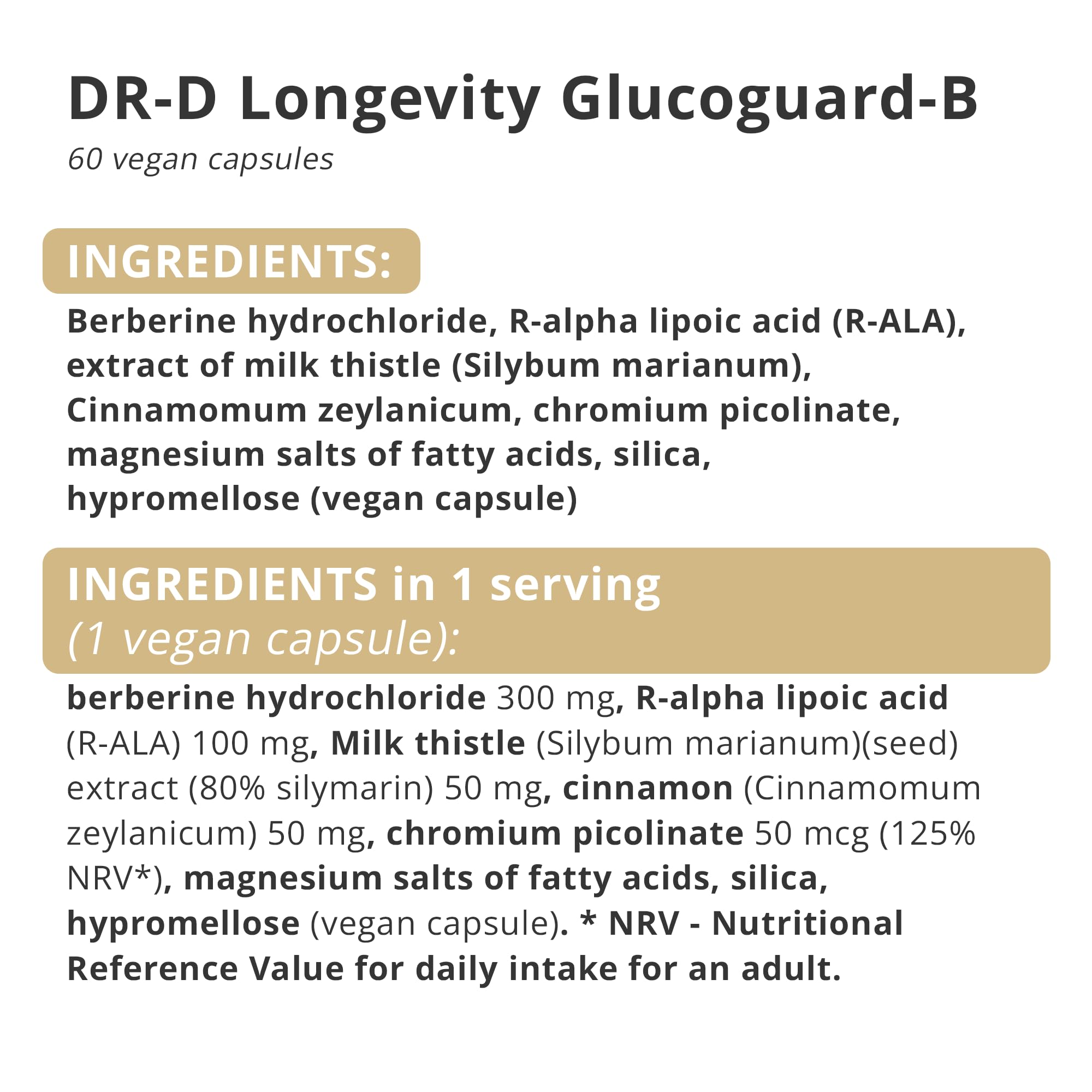 DR-D Longevity Glucoguard-B
60 vegan capsules

INGREDIENTS:

Berberine hydrochloride, R-alpha lipoic acid (R-ALA), extract of milk thistle (Silybum marianum), Cinnamomum zeylanicum, chromium picolinate, magnesium salts of fatty acids, silica, hypromellose (vegan capsule)

INGREDIENTS in 1 serving
(1 vegan capsule):

berberine hydrochloride 300 mg, R-alpha lipoic acid (R-ALA) 100 mg, Milk thistle (Silybum marianum)(seed) extract (80% silymarin) 50 mg, cinnamon (Cinnamomum zeylanicum) 50 mg, chromium picolinate 50 mcg (125% NRV*), magnesium salts of fatty acids, silica, hypromellose (vegan capsule). * NRV - Nutritional Reference Value for daily intake for an adult.